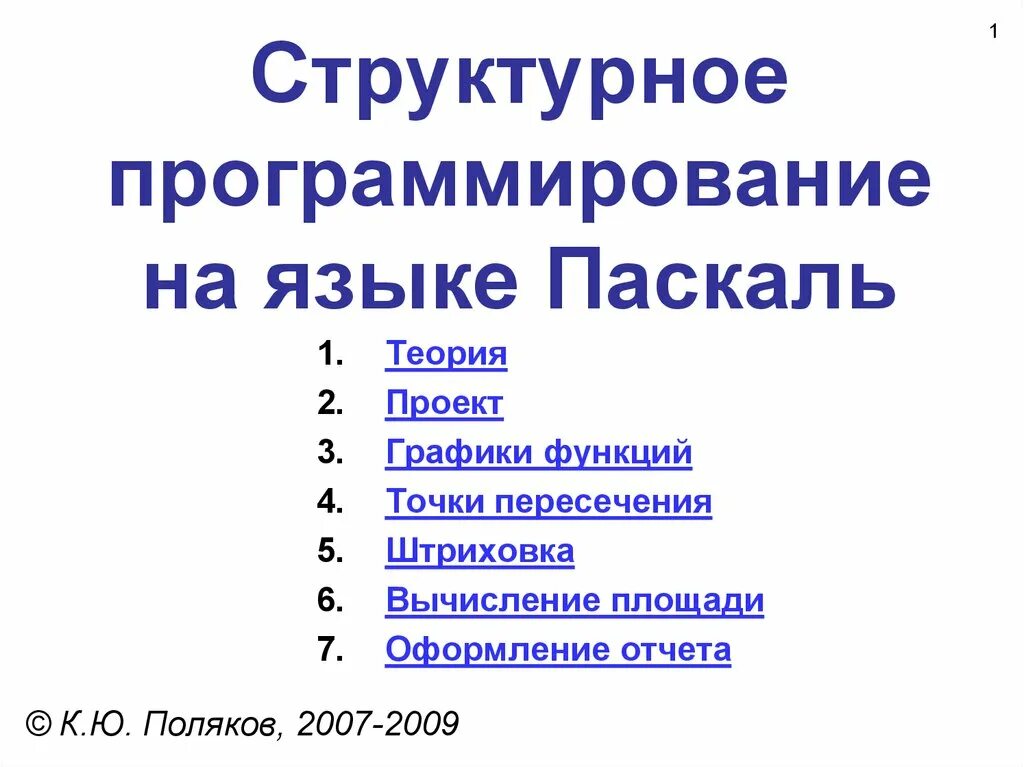 1

Структурное программирование на языке Паскаль

1. Теория
2. Проект
3. Графики функций
4. Точки пересечения
5. Штриховка
6. Вычисление площади
7. Оформление отчета

© К.Ю. Поляков, 2007-2009